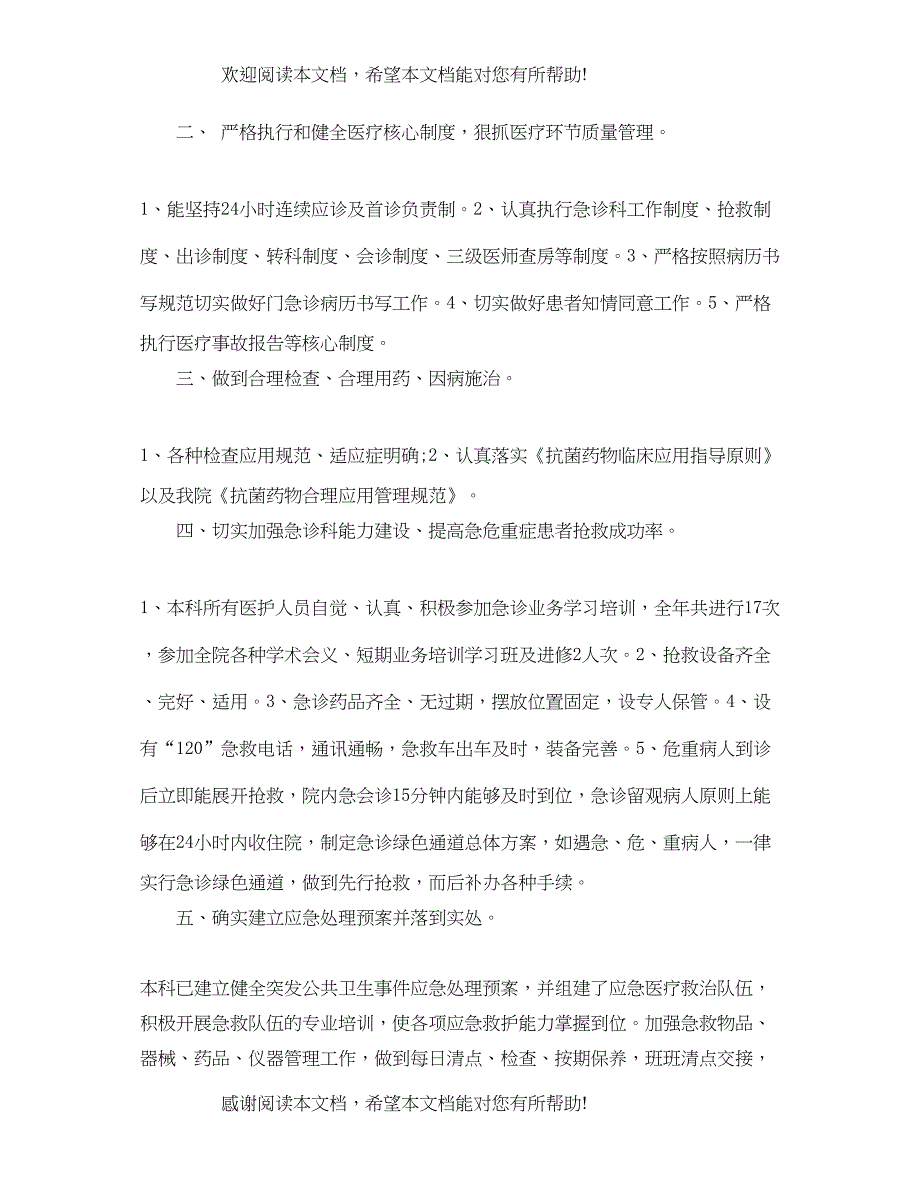 欢迎阅读本文档，希望本文档能对您有所帮助!

二、 严格执行和健全医疗核心制度，狠抓医疗环节质量管理。

1、能坚持24小时连续应诊及首诊负责制。2、认真执行急诊科工作制度、抢救制度、出诊制度、转科制度、会诊制度、三级医师查房等制度。3、严格按照病历书写规范切实做好门急诊病历书写工作。4、切实做好患者知情同意工作。5、严格执行医疗事故报告等核心制度。

三、做到合理检查、合理用药、因病施治。

1、各种检查应用规范、适应症明确;2、认真落实《抗菌药物临床应用指导原则》以及我院《抗菌药物合理应用管理规范》。

四、切实加强急诊科能力建设、提高急危重症患者抢救成功率。

1、本科所有医护人员自觉、认真、积极参加急诊业务学习培训，全年共进行17次，参加全院各种学术会义、短期业务培训学习班及进修2人次。2、抢救设备齐全、完好、适用。3、急诊药品齐全、无过期，摆放位置固定，设专人保管。4、设有“120”急救电话，通讯通畅，急救车出车及时，装备完善。5、危重病人到诊后立即能展开抢救，院内急会诊15分钟内能够及时到位，急诊留观病人原则上能够在24小时内收住院，制定急诊绿色通道总体方案，如遇急、危、重病人，一律实行急诊绿色通道，做到先行抢救，而后补办各种手续。

五、确实建立应急处理预案并落到实处。

本科已建立健全突发公共卫生事件应急处理预案，并组建了应急医疗救治队伍，积极开展急救队伍的专业培训，使各项应急救护能力掌握到位。加强急救物品、器械、药品、仪器管理工作，做到每日清点、检查、按期保养，班班清点交接，

感谢阅读本文档，希望本文档能对您有所帮助!